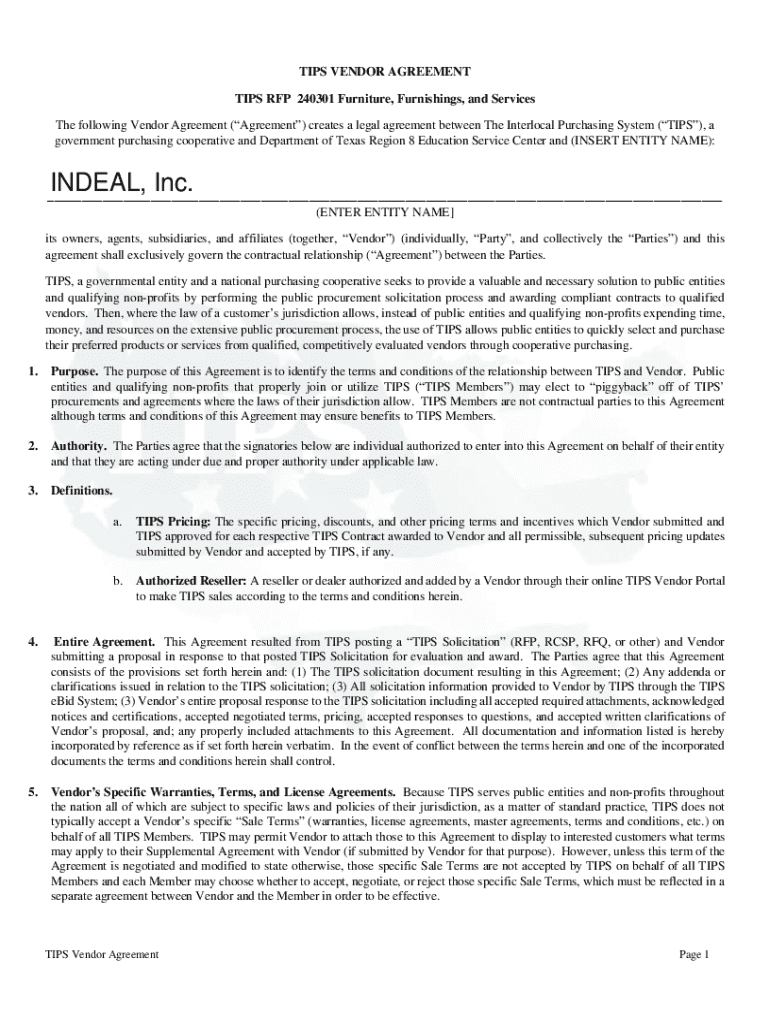 TIPS VENDOR AGREEMENT

TIPS RFP 240301 Furniture, Furnishings, and Services

The following Vendor Agreement ("Agreement") creates a legal agreement between The Interlocal Purchasing System ("TIPS"), a government purchasing cooperative and Department of Texas Region 8 Education Service Center and (INSERT ENTITY NAME):

INDEAL, Inc.

(ENTER ENTITY NAME]

its owners, agents, subsidiaries, and affiliates (together, "Vendor") (individually, "Party", and collectively the "Parties") and this agreement shall exclusively govern the contractual relationship ("Agreement") between the Parties.

TIPS, a governmental entity and a national purchasing cooperative seeks to provide a valuable and necessary solution to public entities and qualifying non-profits by performing the public procurement solicitation process and awarding compliant contracts to qualified vendors. Then, where the law of a customer's jurisdiction allows, instead of public entities and qualifying non-profits expending time, money, and resources on the extensive public procurement process, the use of TIPS allows public entities to quickly select and purchase their preferred products or services from qualified, competitively evaluated vendors through cooperative purchasing.

1. Purpose. The purpose of this Agreement is to identify the terms and conditions of the relationship between TIPS and Vendor. Public entities and qualifying non-profits that properly join or utilize TIPS ("TIPS Members") may elect to "piggyback" off of TIPS' procurements and agreements where the laws of their jurisdiction allow. TIPS Members are not contractual parties to this Agreement although terms and conditions of this Agreement may ensure benefits to TIPS Members.

2. Authority. The Parties agree that the signatories below are individual authorized to enter into this Agreement on behalf of their entity and that they are acting under due and proper authority under applicable law.

3. Definitions.

a. TIPS Pricing: The specific pricing, discounts, and other pricing terms and incentives which Vendor submitted and TIPS approved for each respective TIPS Contract awarded to Vendor and all permissible, subsequent pricing updates submitted by Vendor and accepted by TIPS, if any.

b. Authorized Reseller: A reseller or dealer authorized and added by a Vendor through their online TIPS Vendor Portal to make TIPS sales according to the terms and conditions herein.

4. Entire Agreement. This Agreement resulted from TIPS posting a "TIPS Solicitation" (RFP, RCSP, RFQ, or other) and Vendor submitting a proposal in response to that posted TIPS Solicitation for evaluation and award. The Parties agree that this Agreement consists of the provisions set forth herein and: (1) The TIPS solicitation document resulting in this Agreement; (2) Any addenda or clarifications issued in relation to the TIPS solicitation; (3) All solicitation information provided to Vendor by TIPS through the TIPS eBid System; (3) Vendor's entire proposal response to the TIPS solicitation including all accepted required attachments, acknowledged notices and certifications, accepted negotiated terms, pricing, accepted responses to questions, and accepted written clarifications of Vendor's proposal, and; any properly included attachments to this Agreement. All documentation and information listed is hereby incorporated by reference as if set forth herein verbatim. In the event of conflict between the terms herein and one of the incorporated documents the terms and conditions herein shall control.

5. Vendor's Specific Warranties, Terms, and License Agreements. Because TIPS serves public entities and non-profits throughout the nation all of which are subject to specific laws and policies of their jurisdiction, as a matter of standard practice, TIPS does not typically accept a Vendor's specific "Sale Terms" (warranties, license agreements, master agreements, terms and conditions, etc.) on behalf of all TIPS Members. TIPS may permit Vendor to attach those to this Agreement to display to interested customers what terms may apply to their Supplemental Agreement with Vendor (if submitted by Vendor for that purpose). However, unless this term of the Agreement is negotiated and modified to state otherwise, those specific Sale Terms are not accepted by TIPS on behalf of all TIPS Members and each Member may choose whether to accept, negotiate, or reject those specific Sale Terms, which must be reflected in a separate agreement between Vendor and the Member in order to be effective.

TIPS Vendor Agreement

Page 1